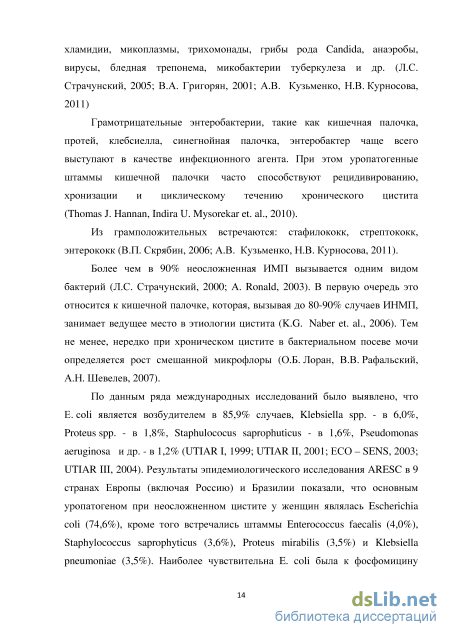 хламидии, микоплазмы, трихомонады, грибы рода Candida, анаэробы, вирусы, бледная трепонема, микобактерии туберкулеза и др. (Л.С. Страчунский, 2005; В.А. Григорян, 2001; А.В. Кузьменко, Н.В. Курносова, 2011)

Грамотрицательные энтеробактерии, такие как кишечная палочка, протей, клебсиелла, синегнойная палочка, энтеробактер чаще всего выступают в качестве инфекционного агента. При этом уропатогенные штаммы кишечной палочки часто способствуют рецидивированию, хронизации и циклическому течению хронического цистита (Thomas J. Hannan, Indira U. Mysorekar et. al., 2010).

Из грамположительных встречаются: стафилококк, стрептококк, энтерококк (В.П. Скрябин, 2006; А.В. Кузьменко, Н.В. Курносова, 2011).

Более чем в 90% неосложненная ИМП вызывается одним видом бактерий (Л.С. Страчунский, 2000; A. Ronald, 2003). В первую очередь это относится к кишечной палочке, которая, вызывая до 80-90% случаев ИНМП, занимает ведущее место в этиологии цистита (K.G. Naber et. al., 2006). Тем не менее, нередко при хроническом цистите в бактериальном посеве мочи определяется рост смешанной микрофлоры (О.Б. Лоран, В.В. Рафальский, А.Н. Шевелев, 2007).

По данным ряда международных исследований было выявлено, что E. coli является возбудителем в 85,9% случаев, Klebsiella spp. - в 6,0%, Proteus spp. - в 1,8%, Staphulococus saprophuticus - в 1,6%, Pseudomonas aeruginosa и др. - в 1,2% (UTIAR I, 1999; UTIAR II, 2001; ECO – SENS, 2003; UTIAR III, 2004). Результаты эпидемиологического исследования ARESC в 9 странах Европы (включая Россию) и Бразилии показали, что основным уропатогеном при неосложненном цистите у женщин являлась Escherichia coli (74,6%), кроме того встречались штаммы Enterococcus faecalis (4,0%), Staphylococcus saprophyticus (3,6%), Proteus mirabilis (3,5%) и Klebsiella pneumoniae (3,5%). Наиболее чувствительна E. coli была к фосфомицину

14

dsLib.net
библиотека диссертаций